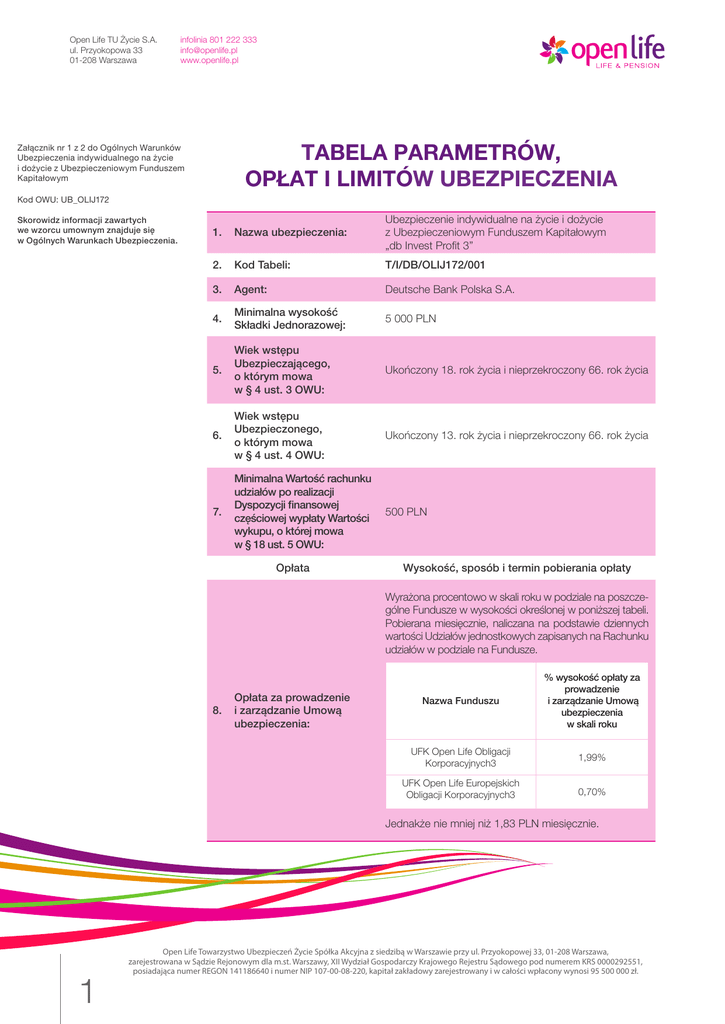 Open Life TU Życie S.A.
ul. Przyokopowa 33
01-208 Warszawa

infolinia 801 222 333
info@openlife.pl
www.openlife.pl

open life
LIFE & PENSION

Załącznik nr 1 z 2 do Ogólnych Warunków Ubezpieczenia indywidualnego na życie i dożycie z Ubezpieczeniowym Funduszem Kapitałowym

Kod OWU: UB_OLIJ172

Skorowidz informacji zawartych we wzorcu umownym znajduje się w Ogólnych Warunkach Ubezpieczenia.

TABELA PARAMETRÓW, OPŁAT I LIMITÓW UBEZPIECZENIA

| | | |
|---|---|---|
| 1. | Nazwa ubezpieczenia: | Ubezpieczenie indywidualne na życie i dożycie z Ubezpieczeniowym Funduszem Kapitałowym „db Invest Profit 3” |
| 2. | Kod Tabeli: | T/I/DB/OLIJ172/001 |
| 3. | Agent: | Deutsche Bank Polska S.A. |
| 4. | Minimalna wysokość Składki Jednorazowej: | 5 000 PLN |
| 5. | Wiek wstępu Ubezpieczającego, o którym mowa w § 4 ust. 3 OWU: | Ukończony 18. rok życia i nieprzekroczony 66. rok życia |
| 6. | Wiek wstępu Ubezpieczonego, o którym mowa w § 4 ust. 4 OWU: | Ukończony 13. rok życia i nieprzekroczony 66. rok życia |
| 7. | Minimalna Wartość rachunku udziałów po realizacji Dyspozycji finansowej częściowej wypłaty Wartości wykupu, o której mowa w § 18 ust. 5 OWU: | 500 PLN |
| | Opłata | Wysokość, sposób i termin pobierania opłaty |
| 8. | Opłata za prowadzenie i zarządzanie Umową ubezpieczenia: | Wyrażona procentowo w skali roku w podziale na poszczególne Fundusze w wysokości określonej w poniższej tabeli. Pobierana miesięcznie, naliczana na podstawie dziennych wartości Udziałów jednostkowych zapisanych na Rachunku udziałów w podziale na Fundusze. |

| Nazwa Funduszu | % wysokość opłaty za prowadzenie i zarządzanie Umową ubezpieczenia w skali roku |
|---|---|
| UFK Open Life Obligacji Korporacyjnych3 | 1,99% |
| UFK Open Life Europejskich Obligacji Korporacyjnych3 | 0,70% |

Jednakże nie mniej niż 1,83 PLN miesięcznie.

Open Life Towarzystwo Ubezpieczeń Życie Spółka Akcyjna z siedzibą w Warszawie przy ul. Przyokopowej 33, 01-208 Warszawa, zarejestrowana w Sądzie Rejonowym dla m.st. Warszawy, XII Wydział Gospodarczy Krajowego Rejestru Sądowego pod numerem KRS 0000292551, posiadająca numer REGON 141186640 i numer NIP 107-00-08-220, kapitał zakładowy zarejestrowany i w całości wpłacony wynosi 95 500 000 zł.

1